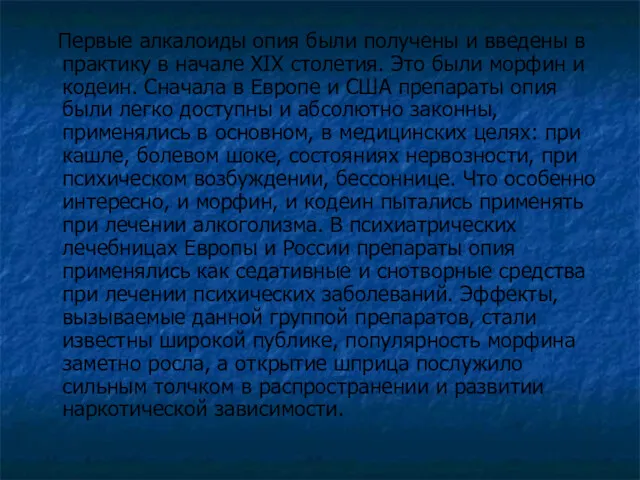 Первые алкалоиды опия были получены и введены в практику в начале XIX столетия. Это были морфин и кодеин. Сначала в Европе и США препараты опия были легко доступны и абсолютно законны, применялись в основном, в медицинских целях: при кашле, болевом шоке, состояниях нервозности, при психическом возбуждении, бессоннице. Что особенно интересно, и морфин, и кодеин пытались применять при лечении алкоголизма. В психиатрических лечебницах Европы и России препараты опия применялись как седативные и снотворные средства при лечении психических заболеваний. Эффекты, вызываемые данной группой препаратов, стали известны широкой публике, популярность морфина заметно росла, а открытие шприца послужило сильным толчком в распространении и развитии наркотической зависимости.